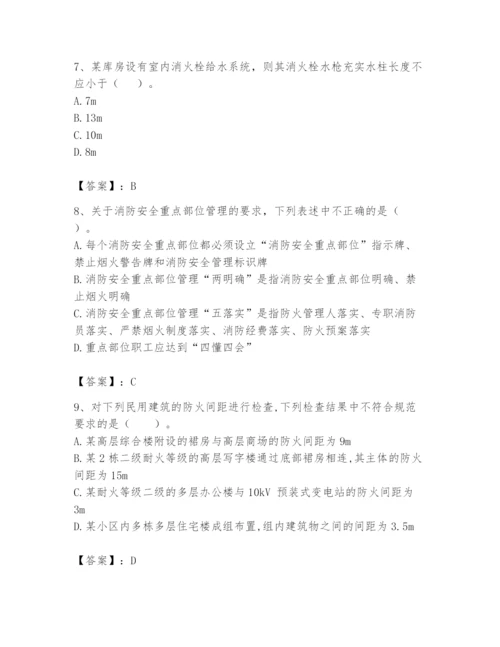 7、某库房设有室内消火栓给水系统，则其消火栓水枪充实水柱长度不应小于（　　）。
A. 7m
B. 13m
C. 10m
D. 8m

【答案】：B

8、关于消防安全重点部位管理的要求，下列表述中不正确的是（　　）。
A. 每个消防安全重点部位都必须设立“消防安全重点部位”指示牌、禁止烟火警告牌和消防安全管理标识牌
B. 消防安全重点部位管理“两明确”是指消防安全重点部位明确、禁止烟火明确
C. 消防安全重点部位管理“五落实”是指防火管理人落实、专职消防员落实、严禁烟火制度落实、消防经费落实、防火预案落实
D. 重点部位职工应达到“四懂四会”

【答案】：C

9、对下列民用建筑的防火间距进行检查,下列检查结果中不符合规范要求的是（　　）。
A. 某高层综合楼附设的裙房与高层商场的防火间距为 9m
B. 某 2 栋二级耐火等级的高层写字楼通过底部裙房相连,其主体的防火间距为 15m
C. 某耐火等级二级的多层办公楼与 10kV 预装式变电站的防火间距为 3m
D. 某小区内多栋多层住宅楼成组布置,组内建筑物之间的间距为 3.5m

【答案】：D